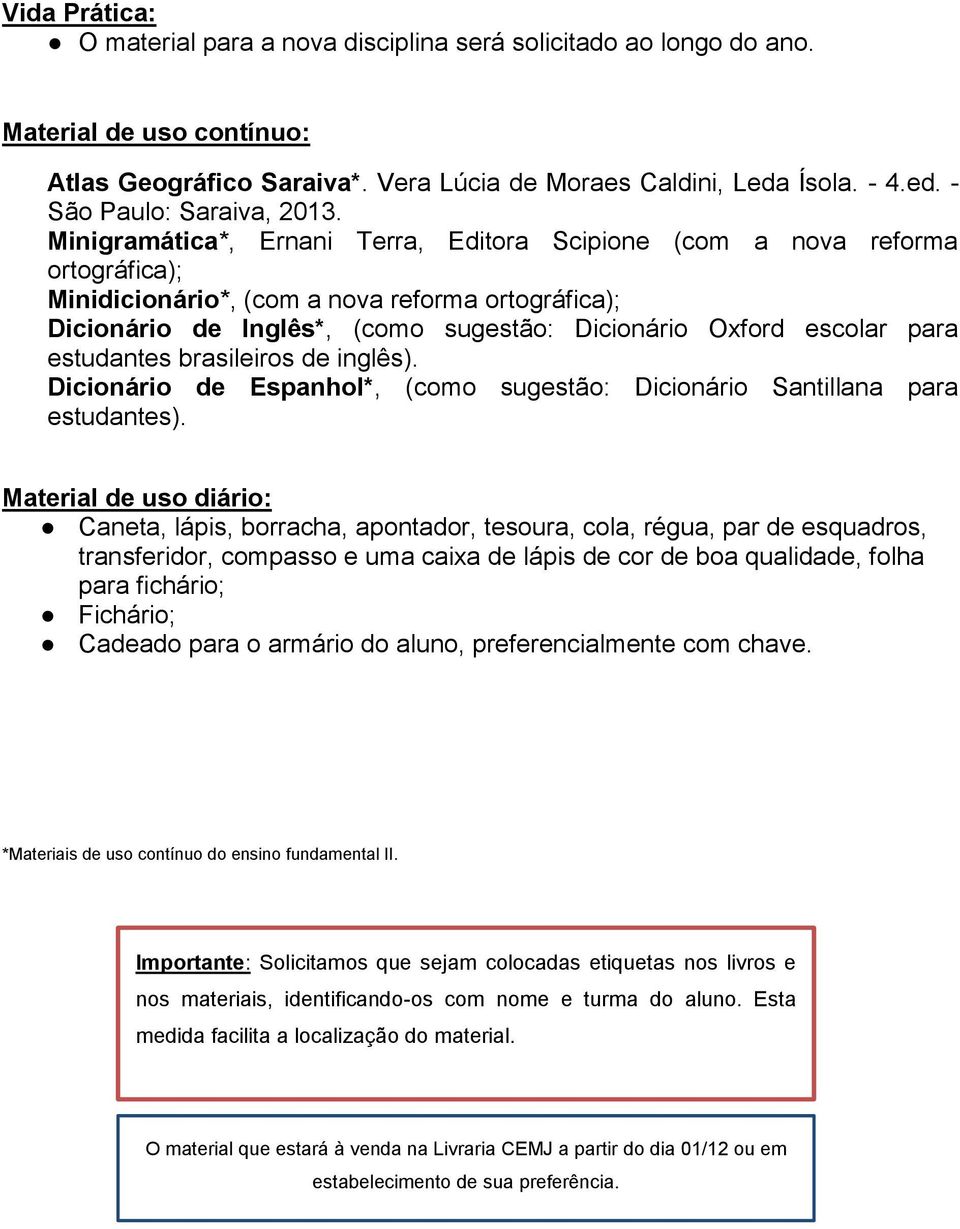 Vida Prática:
● O material para a nova disciplina será solicitado ao longo do ano.

Material de uso contínuo:

Atlas Geográfico Saraiva*. Vera Lúcia de Moraes Caldini, Leda Ísola. - 4.ed. - São Paulo: Saraiva, 2013.
Minigramática*, Ernani Terra, Editora Scipione (com a nova reforma ortográfica);
Minidicionário*, (com a nova reforma ortográfica);
Dicionário de Inglês*, (como sugestão: Dicionário Oxford escolar para estudantes brasileiros de inglês).
Dicionário de Espanhol*, (como sugestão: Dicionário Santillana para estudantes).

Material de uso diário:
● Caneta, lápis, borracha, apontador, tesoura, cola, régua, par de esquadros, transferidor, compasso e uma caixa de lápis de cor de boa qualidade, folha para fichário;
● Fichário;
● Cadeado para o armário do aluno, preferencialmente com chave.

*Materiais de uso contínuo do ensino fundamental II.

Importante: Solicitamos que sejam colocadas etiquetas nos livros e nos materiais, identificando-os com nome e turma do aluno. Esta medida facilita a localização do material.

O material que estará à venda na Livraria CEMJ a partir do dia 01/12 ou em estabelecimento de sua preferência.